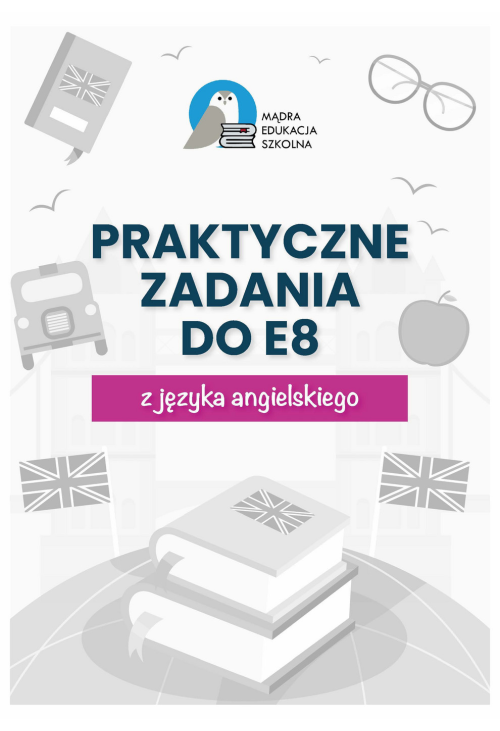 MĄDRA
EDUKACJA
SZKOLNA

PRAKTYCZNE
ZADANIA
DO E8

z języka angielskiego